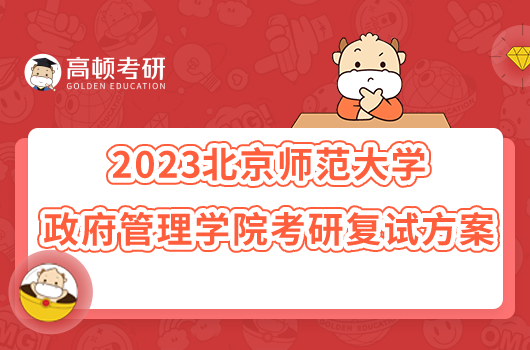 高顿考研
GOLDEN EDUCATION

2023北京师范大学
政府管理学院考研复试方案